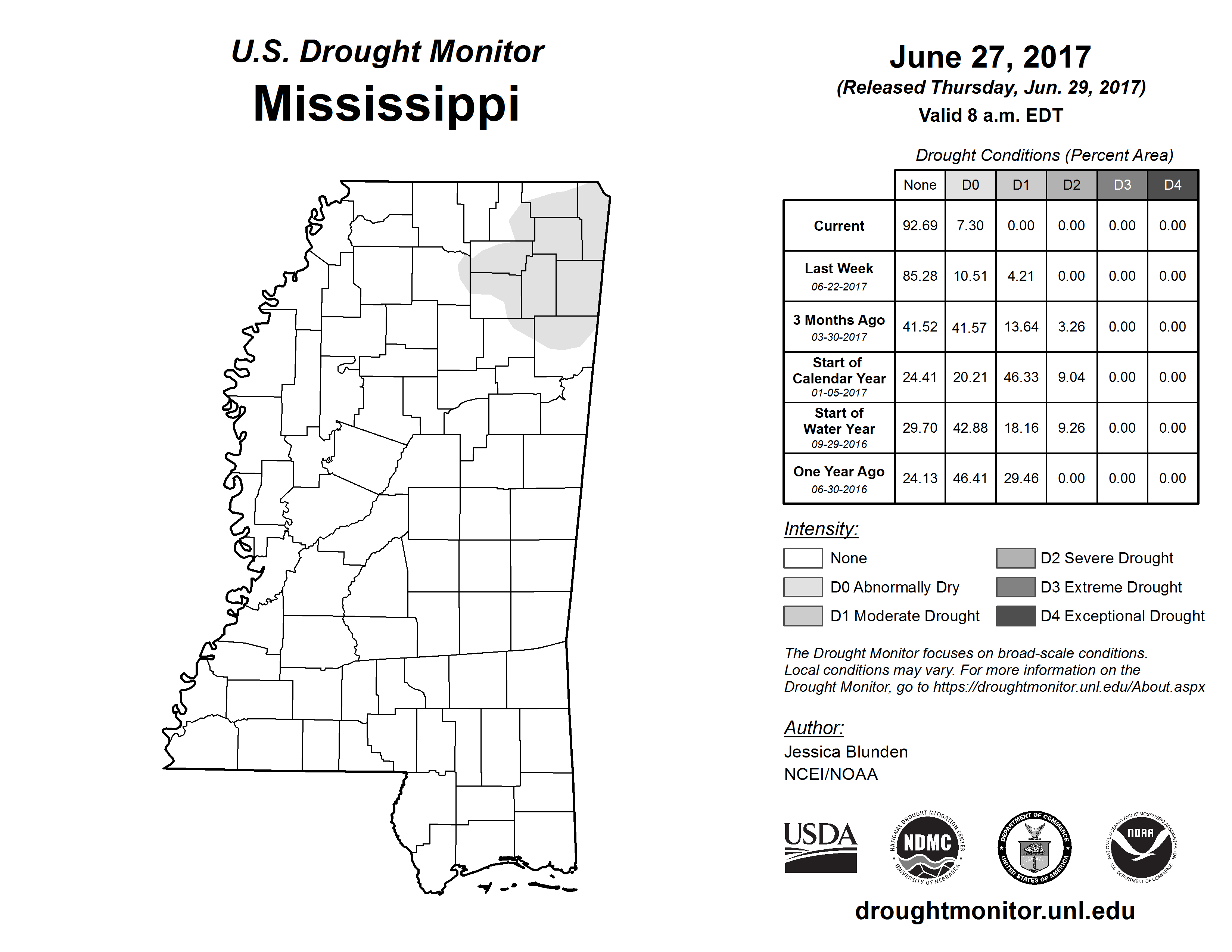 U.S. Drought Monitor
Mississippi

June 27, 2017
(Released Thursday, Jun. 29, 2017)
Valid 8 a.m. EDT

Drought Conditions (Percent Area)

| | None | D0 | D1 | D2 | D3 | D4 |
|---|---|---|---|---|---|---|
| Current | 92.69 | 7.30 | 0.00 | 0.00 | 0.00 | 0.00 |
| Last Week 06-22-2017 | 85.28 | 10.51 | 4.21 | 0.00 | 0.00 | 0.00 |
| 3 Months Ago 03-30-2017 | 41.52 | 41.57 | 13.64 | 3.26 | 0.00 | 0.00 |
| Start of Calendar Year 01-05-2017 | 24.41 | 20.21 | 46.33 | 9.04 | 0.00 | 0.00 |
| Start of Water Year 09-29-2016 | 29.70 | 42.88 | 18.16 | 9.26 | 0.00 | 0.00 |
| One Year Ago 06-30-2016 | 24.13 | 46.41 | 29.46 | 0.00 | 0.00 | 0.00 |

Intensity:
None
D0 Abnormally Dry
D1 Moderate Drought
D2 Severe Drought
D3 Extreme Drought
D4 Exceptional Drought

The Drought Monitor focuses on broad-scale conditions. Local conditions may vary. For more information on the Drought Monitor, go to https://droughtmonitor.unl.edu/About.aspx

Author:
Jessica Blunden
NCEI/NOAA

USDA
NATIONAL DROUGHT MITIGATION CENTER NDMC UNIVERSITY OF NEBRASKA
DEPARTMENT OF COMMERCE UNITED STATES OF AMERICA
NATIONAL OCEANIC AND ATMOSPHERIC ADMINISTRATION NOAA U.S. DEPARTMENT OF COMMERCE

droughtmonitor.unl.edu